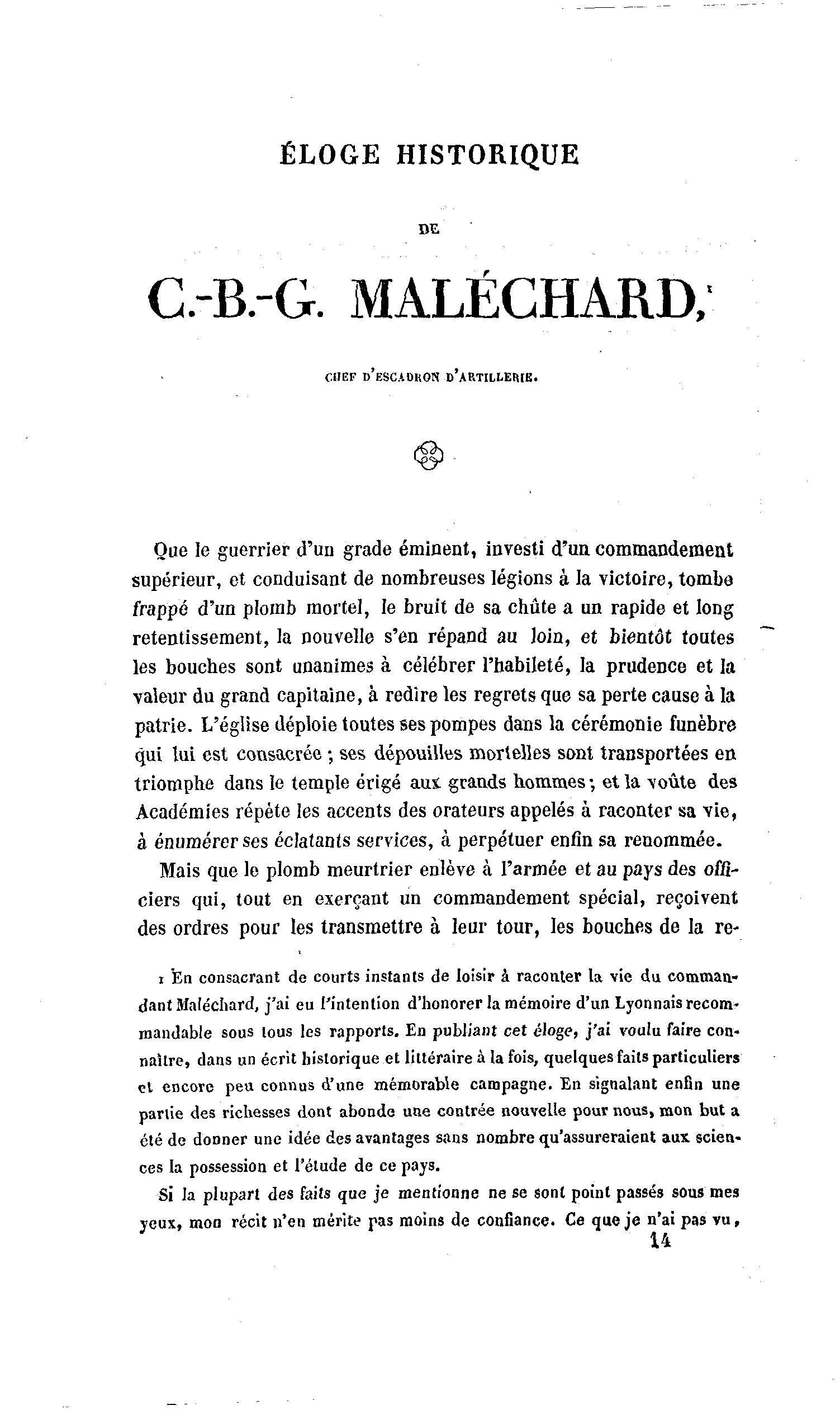 ÉLOGE HISTORIQUE

DE

C.-B.-G. MALÉCHARD,¹

CHEF D'ESCADRON D'ARTILLERIE.

Que le guerrier d'un grade éminent, investi d'un commandement supérieur, et conduisant de nombreuses légions à la victoire, tombe frappé d'un plomb mortel, le bruit de sa chûte a un rapide et long retentissement, la nouvelle s'en répand au loin, et bientôt toutes les bouches sont unanimes à célébrer l'habileté, la prudence et la valeur du grand capitaine, à redire les regrets que sa perte cause à la patrie. L'église déploie toutes ses pompes dans la cérémonie funèbre qui lui est consacrée ; ses dépouilles mortelles sont transportées en triomphe dans le temple érigé aux grands hommes ; et la voûte des Académies répète les accents des orateurs appelés à raconter sa vie, à énumérer ses éclatants services, à perpétuer enfin sa renommée.

Mais que le plomb meurtrier enlève à l'armée et au pays des officiers qui, tout en exerçant un commandement spécial, reçoivent des ordres pour les transmettre à leur tour, les bouches de la re-

1 En consacrant de courts instants de loisir à raconter la vie du commandant Maléchard, j'ai eu l'intention d'honorer la mémoire d'un Lyonnais recommandable sous tous les rapports. En publiant cet éloge, j'ai voulu faire connaître, dans un écrit historique et littéraire à la fois, quelques faits particuliers et encore peu connus d'une mémorable campagne. En signalant enfin une partie des richesses dont abonde une contrée nouvelle pour nous, mon but a été de donner une idée des avantages sans nombre qu'assureraient aux sciences la possession et l'étude de ce pays.

Si la plupart des faits que je mentionne ne se sont point passés sous mes yeux, mon récit n'en mérite pas moins de confiance. Ce que je n'ai pas vu,

14